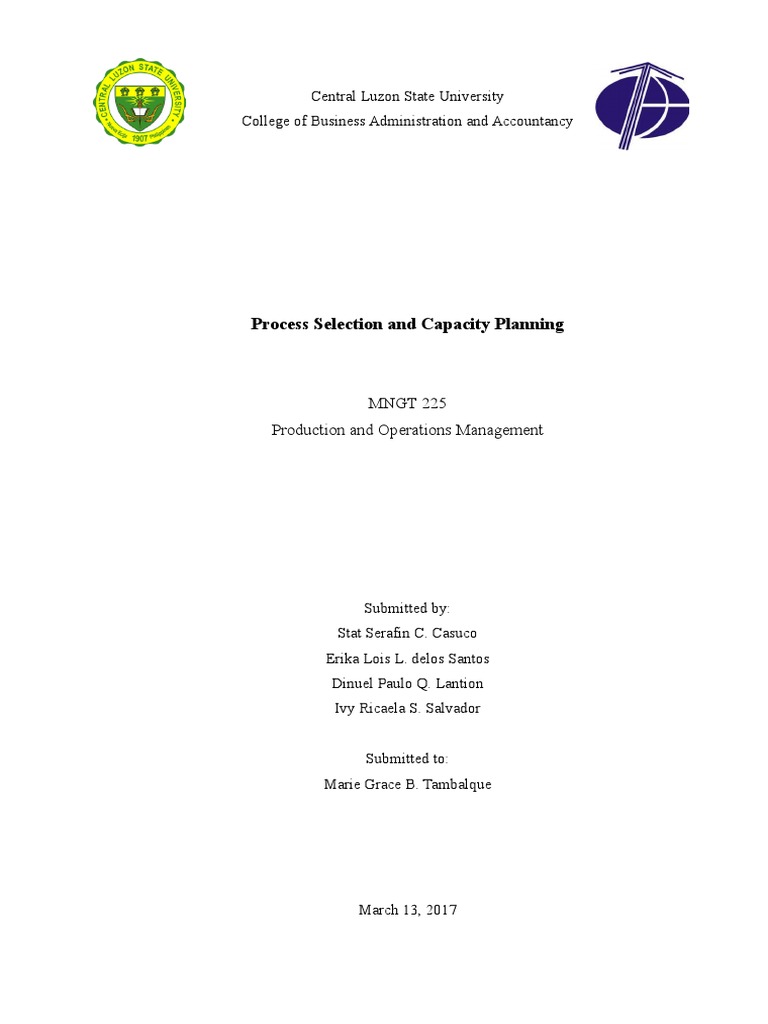 CENTRAL LUZON STATE UNIVERSITY
1907

Central Luzon State University
College of Business Administration and Accountancy

Process Selection and Capacity Planning

MNGT 225
Production and Operations Management

Submitted by:
Stat Serafin C. Casuco
Erika Lois L. delos Santos
Dinuel Paulo Q. Lantion
Ivy Ricaela S. Salvador

Submitted to:
Marie Grace B. Tambalque

March 13, 2017